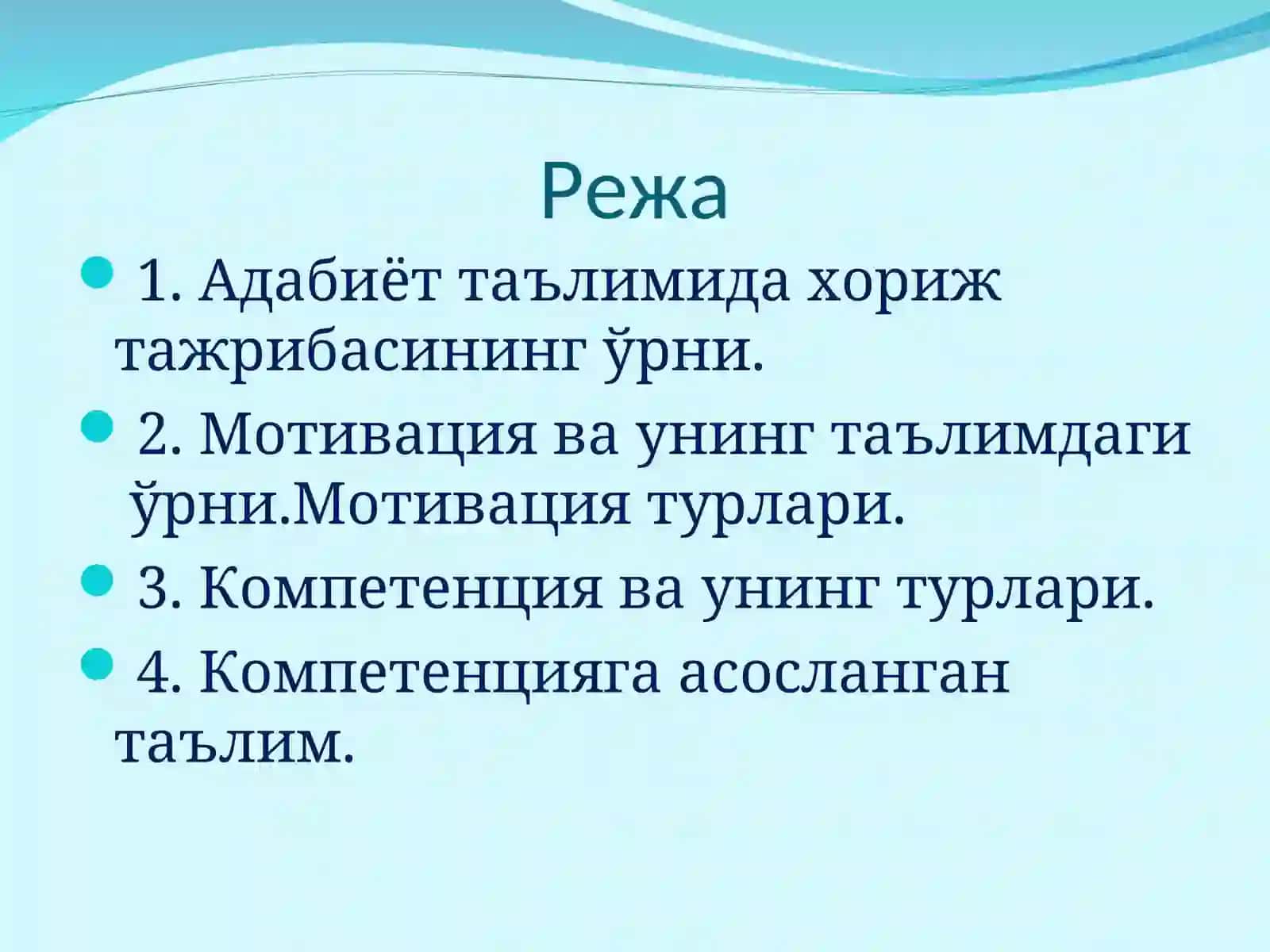 Режа

1. Адабиёт таълимида хориж тажрибасининг ўрни.

2. Мотивация ва унинг таълимдаги ўрни.Мотивация турлари.

3. Компетенция ва унинг турлари.

4. Компетенцияга асосланган таълим.